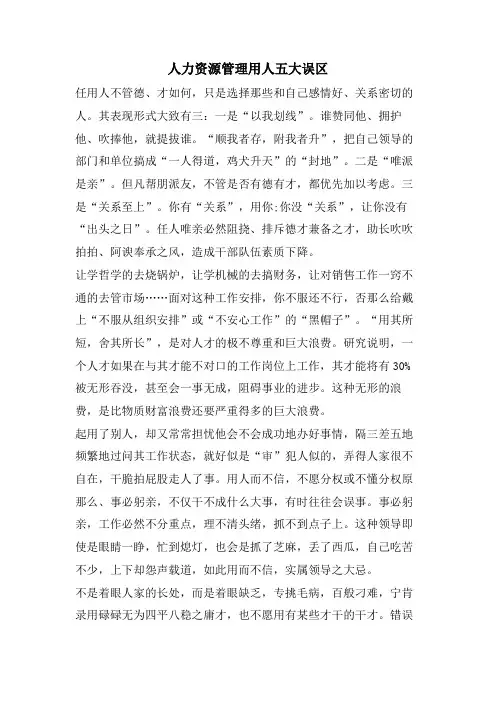 人力资源管理用人五大误区

任用人不管德、才如何，只是选择那些和自己感情好、关系密切的人。其表现形式大致有三：一是“以我划线”。谁赞同他、拥护他、吹捧他，就提拔谁。“顺我者存，附我者升”，把自己领导的部门和单位搞成“一人得道，鸡犬升天”的“封地”。二是“唯派是亲”。但凡帮朋派友，不管是否有德有才，都优先加以考虑。三是“关系至上”。你有“关系”，用你;你没“关系”，让你没有“出头之日”。任人唯亲必然阻挠、排斥德才兼备之才，助长吹吹拍拍、阿谀奉承之风，造成干部队伍素质下降。

让学哲学的去烧锅炉，让学机械的去搞财务，让对销售工作一窍不通的去管市场……面对这种工作安排，你不服还不行，否那么给戴上“不服从组织安排”或“不安心工作”的“黑帽子”。“用其所短，舍其所长”，是对人才的极不尊重和巨大浪费。研究说明，一个人才如果在与其才能不对口的工作岗位上工作，其才能将有 30% 被无形吞没，甚至会一事无成，阻碍事业的进步。这种无形的浪费，是比物质财富浪费还要严重得多的巨大浪费。

起用了别人，却又常常担忧他会不会成功地办好事情，隔三差五地频繁地过问其工作状态，就好似是“审”犯人似的，弄得人家很不自在，干脆拍屁股走人了事。用人而不信，不愿分权或不懂分权原那么、事必躬亲，不仅干不成什么大事，有时往往会误事。事必躬亲，工作必然不分重点，理不清头绪，抓不到点子上。这种领导即使是眼睛一睁，忙到熄灯，也会是抓了芝麻，丢了西瓜，自己吃苦不少，上下却怨声载道，如此用而不信，实属领导之大忌。

不是着眼人家的长处，而是着眼缺乏，专挑毛病，百般刁难，宁肯录用碌碌无为四平八稳之庸才，也不愿用有某些才干的干才。错误